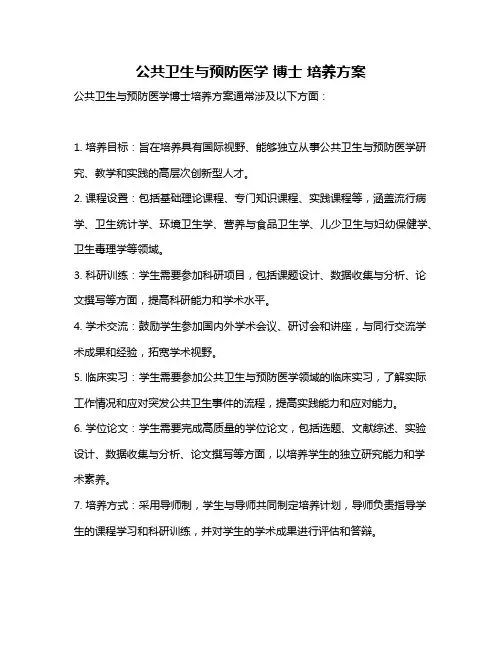 公共卫生与预防医学 博士 培养方案

公共卫生与预防医学博士培养方案通常涉及以下方面：

1. 培养目标：旨在培养具有国际视野、能够独立从事公共卫生与预防医学研究、教学和实践的高层次创新型人才。

2. 课程设置：包括基础理论课程、专门知识课程、实践课程等，涵盖流行病学、卫生统计学、环境卫生学、营养与食品卫生学、儿少卫生与妇幼保健学、卫生毒理学等领域。

3. 科研训练：学生需要参加科研项目，包括课题设计、数据收集与分析、论文撰写等方面，提高科研能力和学术水平。

4. 学术交流：鼓励学生参加国内外学术会议、研讨会和讲座，与同行交流学术成果和经验，拓宽学术视野。

5. 临床实习：学生需要参加公共卫生与预防医学领域的临床实习，了解实际工作情况和应对突发公共卫生事件的流程，提高实践能力和应对能力。

6. 学位论文：学生需要完成高质量的学位论文，包括选题、文献综述、实验设计、数据收集与分析、论文撰写等方面，以培养学生的独立研究能力和学术素养。

7. 培养方式：采用导师制，学生与导师共同制定培养计划，导师负责指导学生的课程学习和科研训练，并对学生的学术成果进行评估和答辩。